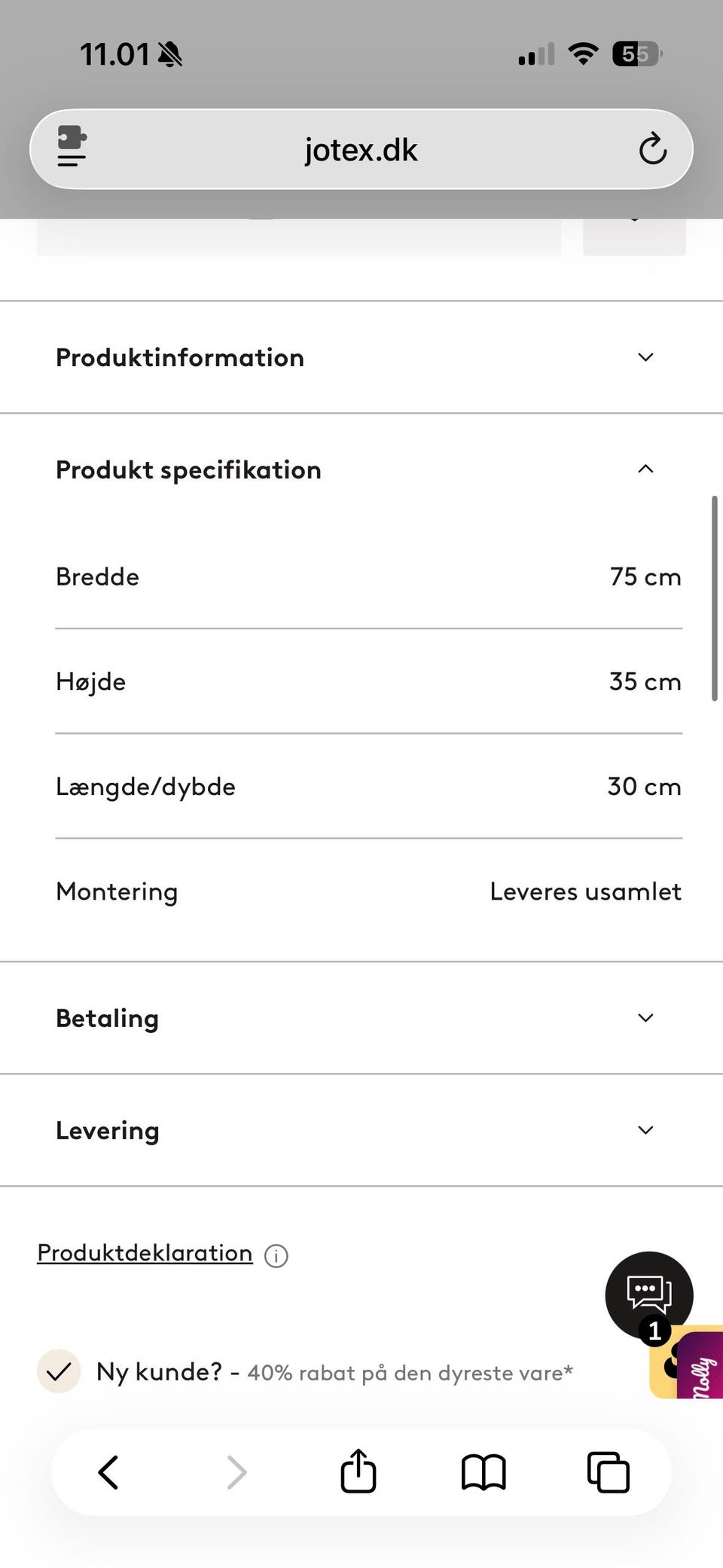 11.01

55

jotex.dk

Produktinformation

Produkt specifikation

| Bredde | 75 cm |
|---|---|
| Højde | 35 cm |
| Længde/dybde | 30 cm |
| Montering | Leveres usamlet |

Betaling

Levering

Produktdeklaration

1

Molly

Ny kunde? - 40% rabat på den dyreste vare*